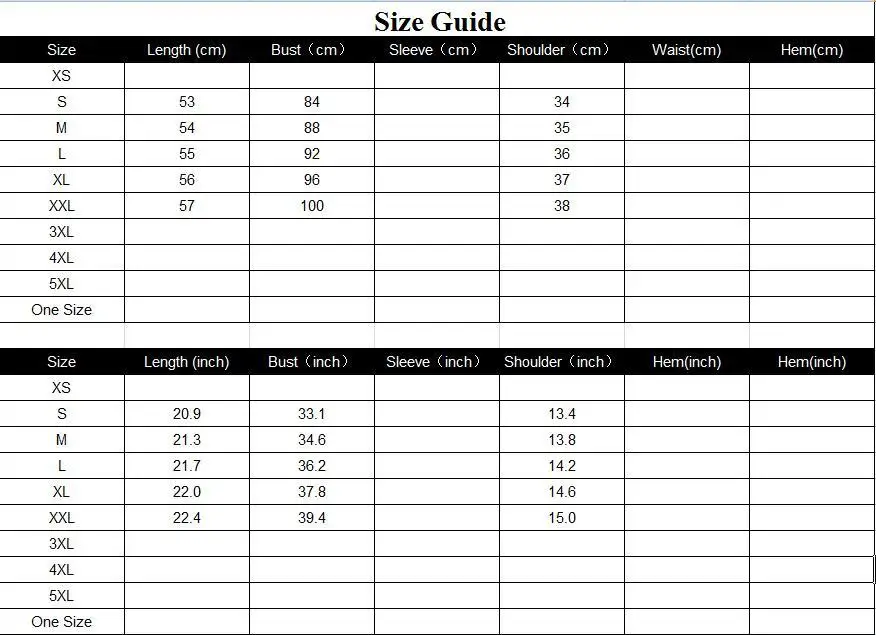 Size Guide

| Size | Length (cm) | Bust（cm） | Sleeve（cm） | Shoulder（cm） | Waist(cm) | Hem(cm) |
|---|---|---|---|---|---|---|
| XS | | | | | | |
| S | 53 | 84 | | 34 | | |
| M | 54 | 88 | | 35 | | |
| L | 55 | 92 | | 36 | | |
| XL | 56 | 96 | | 37 | | |
| XXL | 57 | 100 | | 38 | | |
| 3XL | | | | | | |
| 4XL | | | | | | |
| 5XL | | | | | | |
| One Size | | | | | | |

| Size | Length (inch) | Bust（inch） | Sleeve（inch） | Shoulder（inch） | Hem(inch) | Hem(inch) |
|---|---|---|---|---|---|---|
| XS | | | | | | |
| S | 20.9 | 33.1 | | 13.4 | | |
| M | 21.3 | 34.6 | | 13.8 | | |
| L | 21.7 | 36.2 | | 14.2 | | |
| XL | 22.0 | 37.8 | | 14.6 | | |
| XXL | 22.4 | 39.4 | | 15.0 | | |
| 3XL | | | | | | |
| 4XL | | | | | | |
| 5XL | | | | | | |
| One Size | | | | | | |